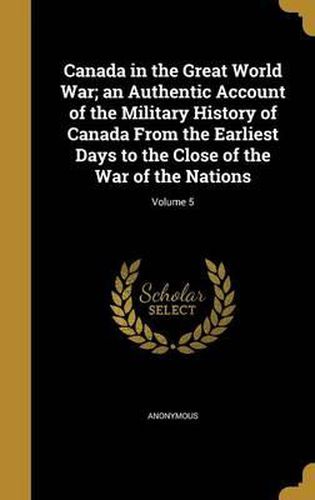 Canada in the Great World War; an Authentic Account of the Military History of Canada From the Earliest Days to the Close of the War of the Nations

Volume 5

Scholar
SELECT

ANONYMOUS